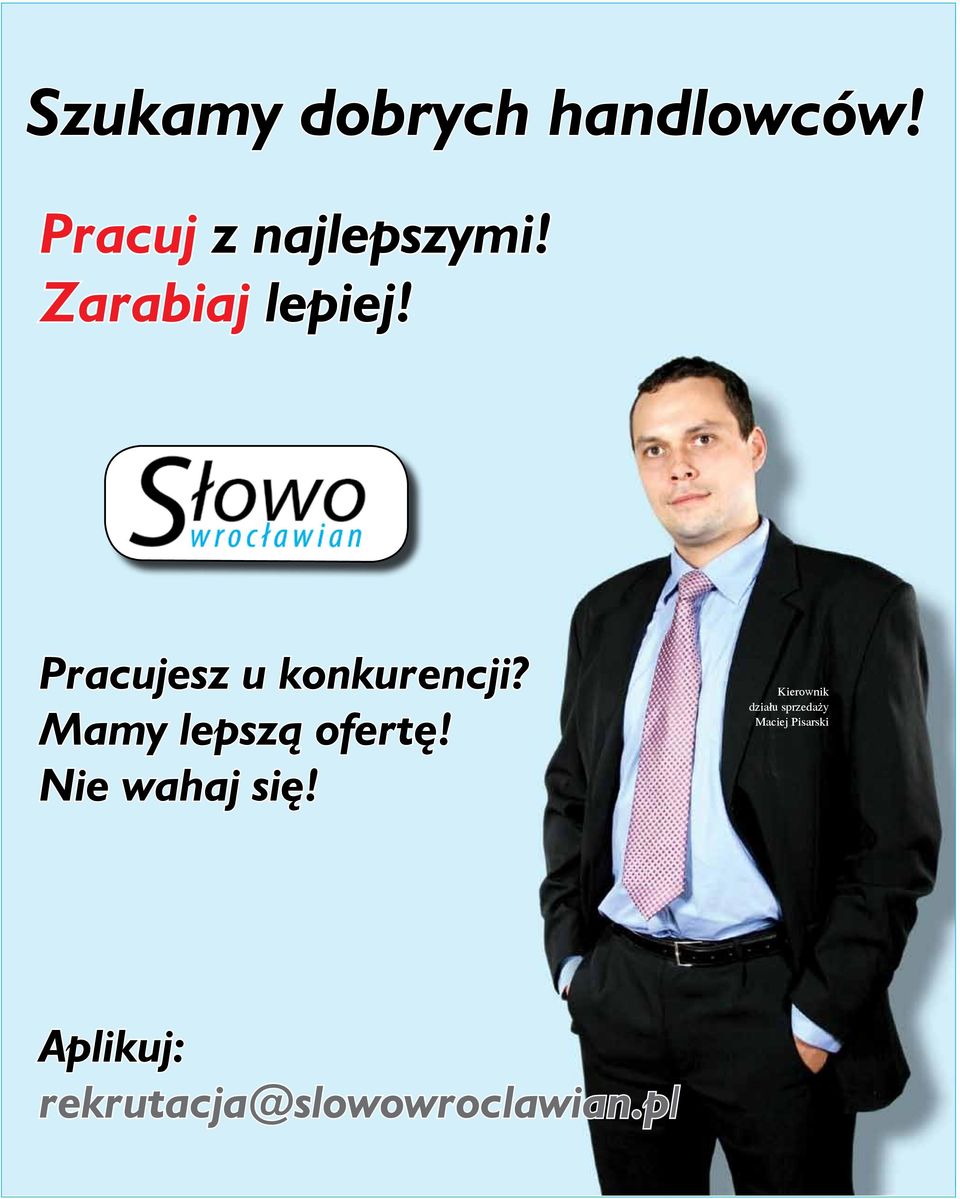 Szukamy dobrych handlowców!

Pracuj z najlepszymi!
Zarabiaj lepiej!

Słowo
wrocławian

Pracujesz u konkurencji?
Mamy lepszą ofertę!
Nie wahaj się!

Kierownik
działu sprzedaży
Maciej Pisarski

Aplikuj:
rekrutacja@slowowroclawian.pl